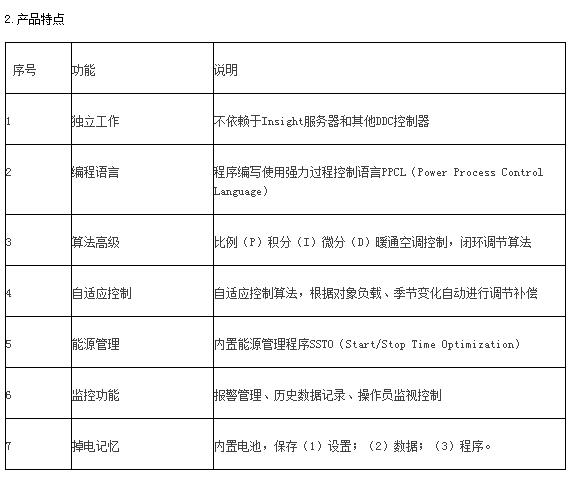 2.产品特点

| 序号 | 功能 | 说明 |
|---|---|---|
| 1 | 独立工作 | 不依赖于Insight服务器和其他DDC控制器 |
| 2 | 编程语言 | 程序编写使用强力过程控制语言PPCL（Power Process Control Language） |
| 3 | 算法高级 | 比例（P）积分（I）微分（D）暖通空调控制，闭环调节算法 |
| 4 | 自适应控制 | 自适应控制算法，根据对象负载、季节变化自动进行调节补偿 |
| 5 | 能源管理 | 内置能源管理程序SSTO（Start/Stop Time Optimization） |
| 6 | 监控功能 | 报警管理、历史数据记录、操作员监视控制 |
| 7 | 掉电记忆 | 内置电池，保存（1）设置；（2）数据；（3）程序。 |